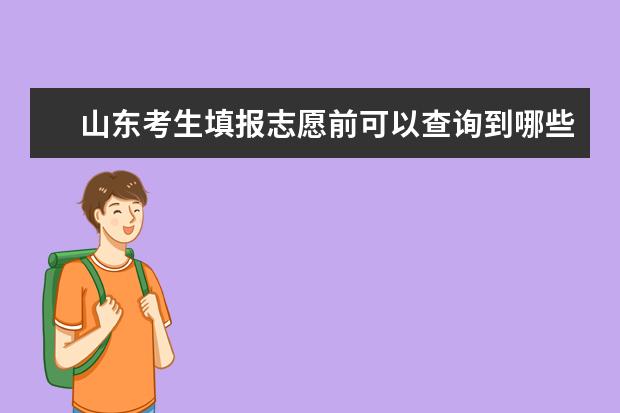 山东考生填报志愿前可以查询到哪些